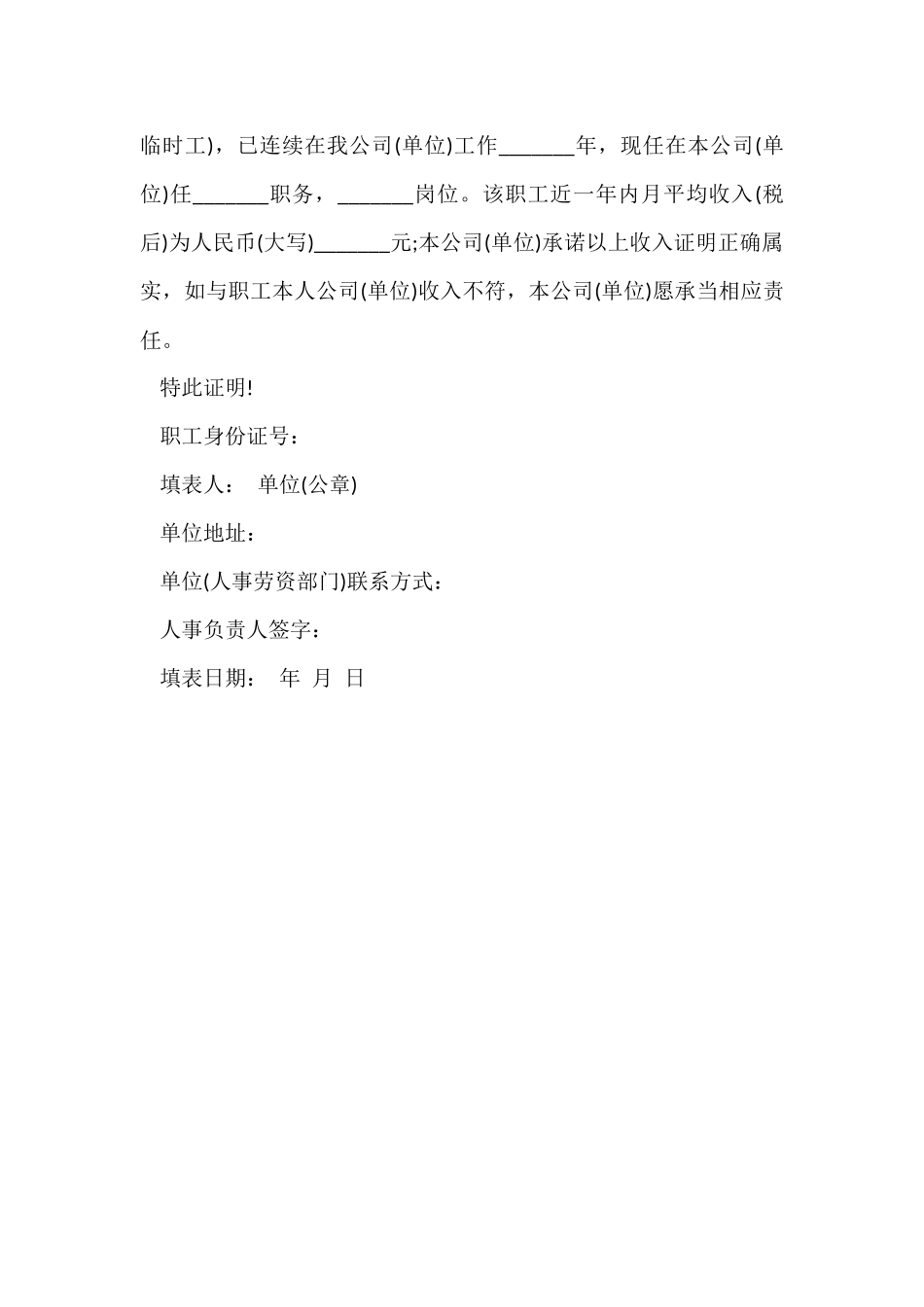 临时工)，已连续在我公司(单位)工作_______年，现任在本公司(单位)任_______职务，_______岗位。该职工近一年内月平均收入(税后)为人民币(大写)_______元;本公司(单位)承诺以上收入证明正确属实，如与职工本人公司(单位)收入不符，本公司(单位)愿承当相应责任。

特此证明!

职工身份证号：

填表人： 单位(公章)

单位地址：

单位(人事劳资部门)联系方式：

人事负责人签字：

填表日期： 年 月 日